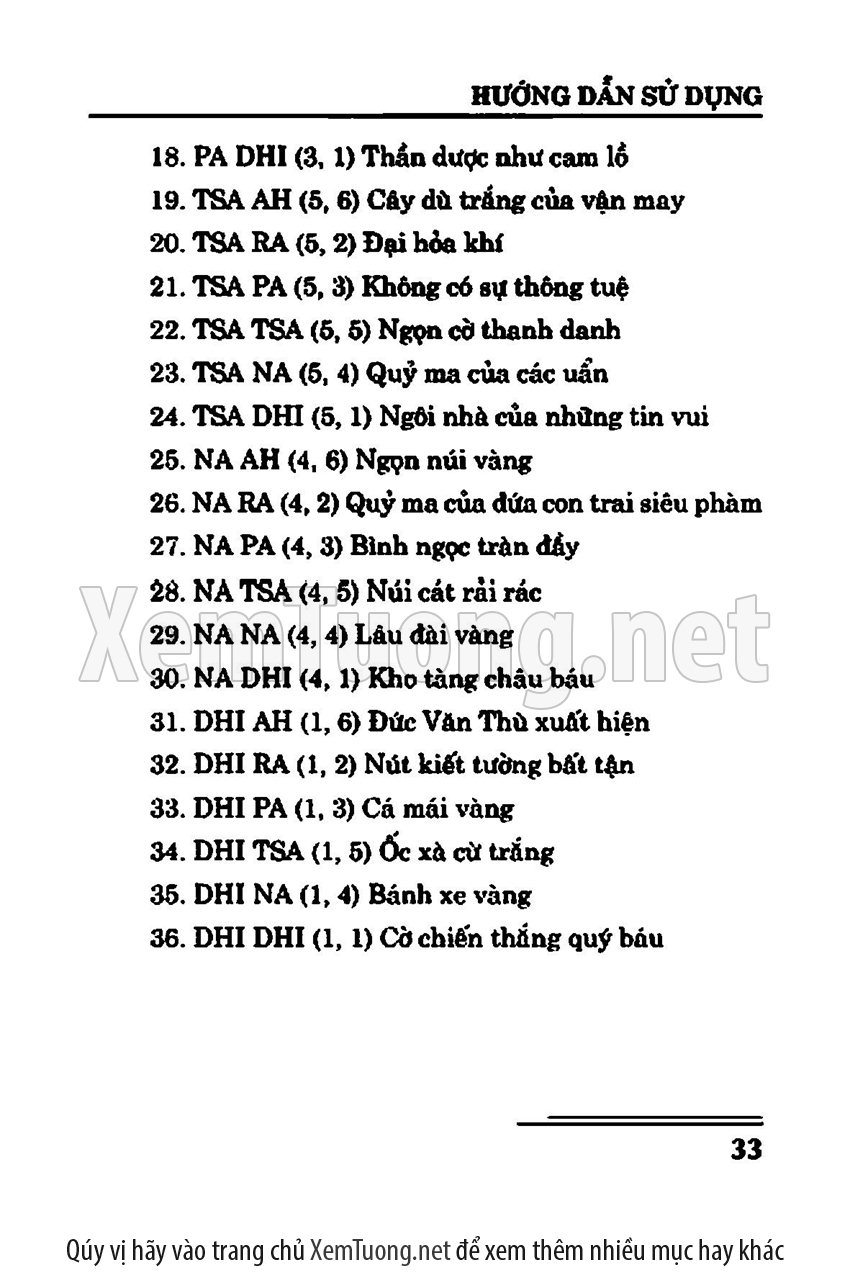 HƯỚNG DẪN SỬ DỤNG

18. PA DHI (3, 1) Thần dược như cam lồ
19. TSA AH (5, 6) Cây dù trắng của vận may
20. TSA RA (5, 2) Đại hỏa khí
21. TSA PA (5, 3) Không có sự thông tuệ
22. TSA TSA (5, 5) Ngọn cờ thanh danh
23. TSA NA (5, 4) Quỷ ma của các uẩn
24. TSA DHI (5, 1) Ngôi nhà của những tin vui
25. NA AH (4, 6) Ngọn núi vàng
26. NA RA (4, 2) Quỷ ma của đứa con trai siêu phàm
27. NA PA (4, 3) Bình ngọc tràn đầy
28. NA TSA (4, 5) Núi cát rải rác
29. NA NA (4, 4) Lâu đài vàng
30. NA DHI (4, 1) Kho tàng châu báu
31. DHI AH (1, 6) Đức Văn Thù xuất hiện
32. DHI RA (1, 2) Nút kiết tường bất tận
33. DHI PA (1, 3) Cá mái vàng
34. DHI TSA (1, 5) Ốc xà cừ trắng
35. DHI NA (1, 4) Bánh xe vàng
36. DHI DHI (1, 1) Cờ chiến thắng quý báu

XemTuong.net

33

Qúy vị hãy vào trang chủ XemTuong.net để xem thêm nhiều mục hay khác